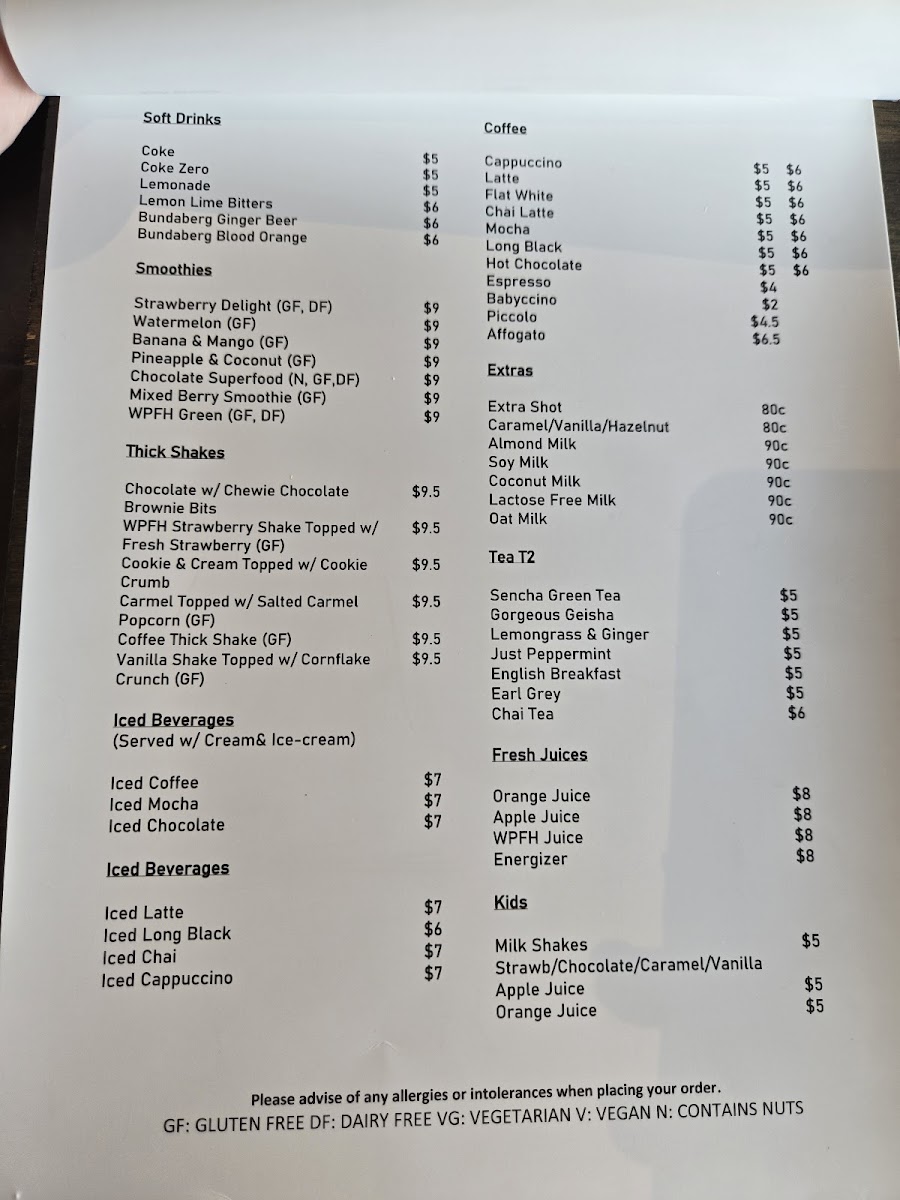 Soft Drinks

Coke $5
Coke Zero $5
Lemonade $5
Lemon Lime Bitters $6
Bundaberg Ginger Beer $6
Bundaberg Blood Orange $6

Smoothies

Strawberry Delight (GF, DF) $9
Watermelon (GF) $9
Banana & Mango (GF) $9
Pineapple & Coconut (GF) $9
Chocolate Superfood (N, GF,DF) $9
Mixed Berry Smoothie (GF) $9
WPFH Green (GF, DF) $9

Thick Shakes

Chocolate w/ Chewie Chocolate Brownie Bits $9.5
WPFH Strawberry Shake Topped w/ Fresh Strawberry (GF) $9.5
Cookie & Cream Topped w/ Cookie Crumb $9.5
Carmel Topped w/ Salted Carmel Popcorn (GF) $9.5
Coffee Thick Shake (GF) $9.5
Vanilla Shake Topped w/ Cornflake Crunch (GF) $9.5

Iced Beverages
(Served w/ Cream& Ice-cream)

Iced Coffee $7
Iced Mocha $7
Iced Chocolate $7

Iced Beverages

Iced Latte $7
Iced Long Black $6
Iced Chai $7
Iced Cappuccino $7

Coffee

Cappuccino $5 $6
Latte $5 $6
Flat White $5 $6
Chai Latte $5 $6
Mocha $5 $6
Long Black $5 $6
Hot Chocolate $5 $6
Espresso $4
Babyccino $2
Piccolo $4.5
Affogato $6.5

Extras

Extra Shot 80c
Caramel/Vanilla/Hazelnut 80c
Almond Milk 90c
Soy Milk 90c
Coconut Milk 90c
Lactose Free Milk 90c
Oat Milk 90c

Tea T2

Sencha Green Tea $5
Gorgeous Geisha $5
Lemongrass & Ginger $5
Just Peppermint $5
English Breakfast $5
Earl Grey $5
Chai Tea $6

Fresh Juices

Orange Juice $8
Apple Juice $8
WPFH Juice $8
Energizer $8

Kids

Milk Shakes $5
Strawb/Chocolate/Caramel/Vanilla
Apple Juice $5
Orange Juice $5

Please advise of any allergies or intolerances when placing your order.
GF: GLUTEN FREE DF: DAIRY FREE VG: VEGETARIAN V: VEGAN N: CONTAINS NUTS